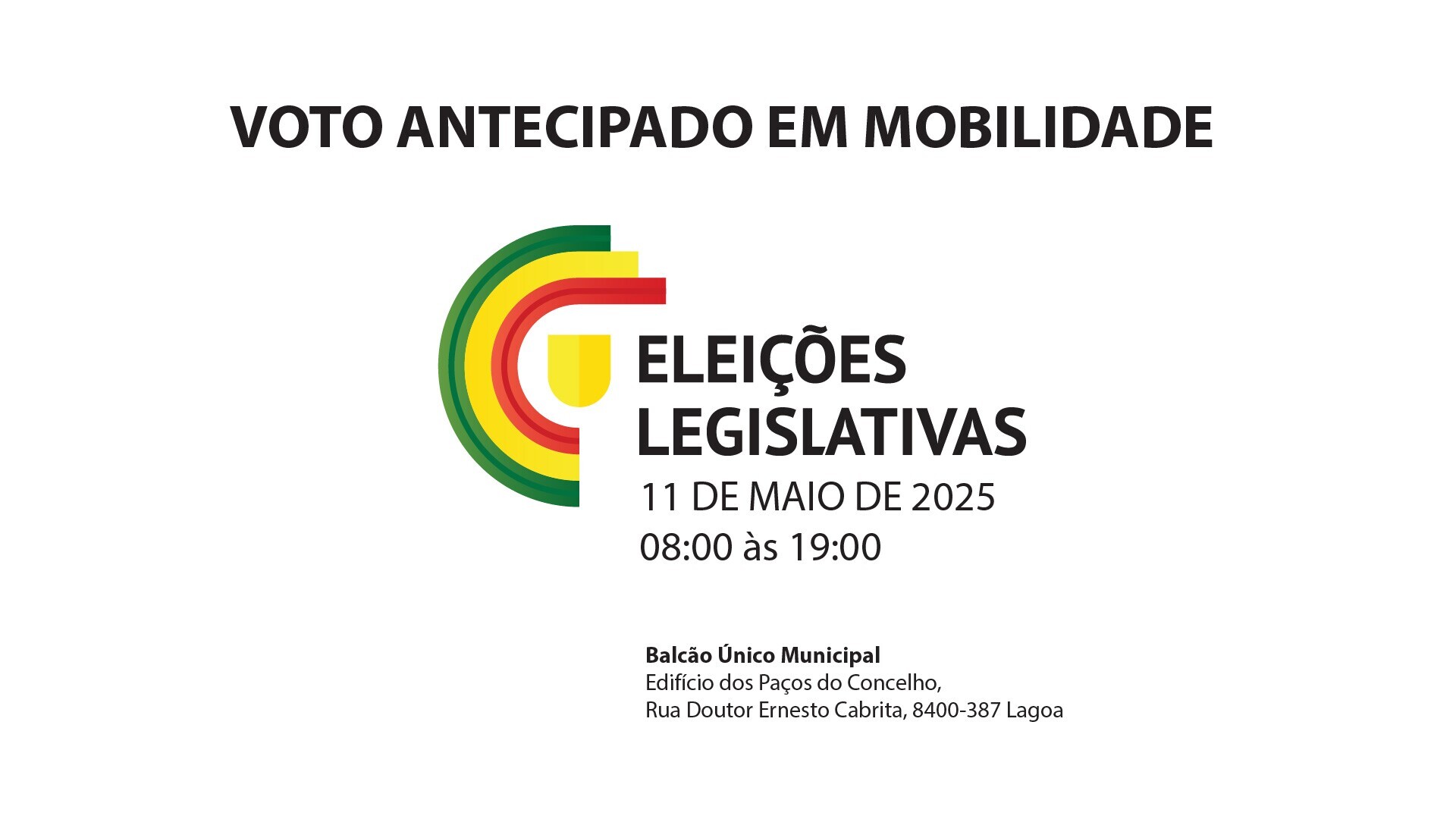 VOTO ANTECIPADO EM MOBILIDADE

ELEIÇÕES
LEGISLATIVAS
11 DE MAIO DE 2025
08:00 às 19:00

Balcão Único Municipal
Edifício dos Paços do Concelho,
Rua Doutor Ernesto Cabrita, 8400-387 Lagoa